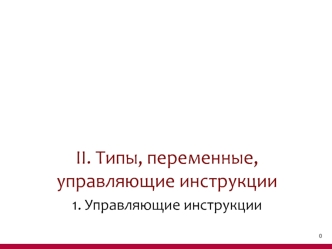 II. Типы, переменные, управляющие инструкции

1. Управляющие инструкции

0